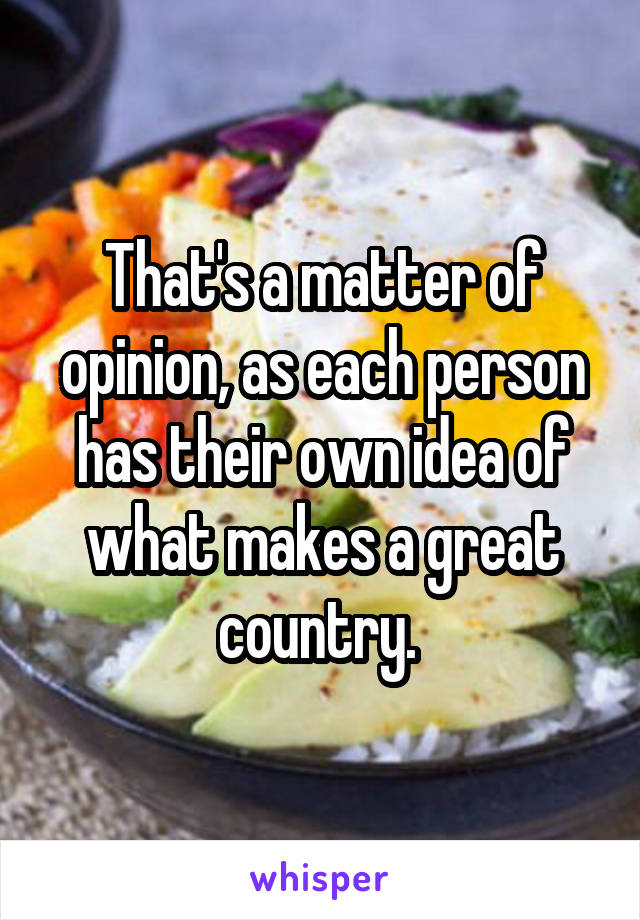 That's a matter of opinion, as each person has their own idea of what makes a great country.

whisper